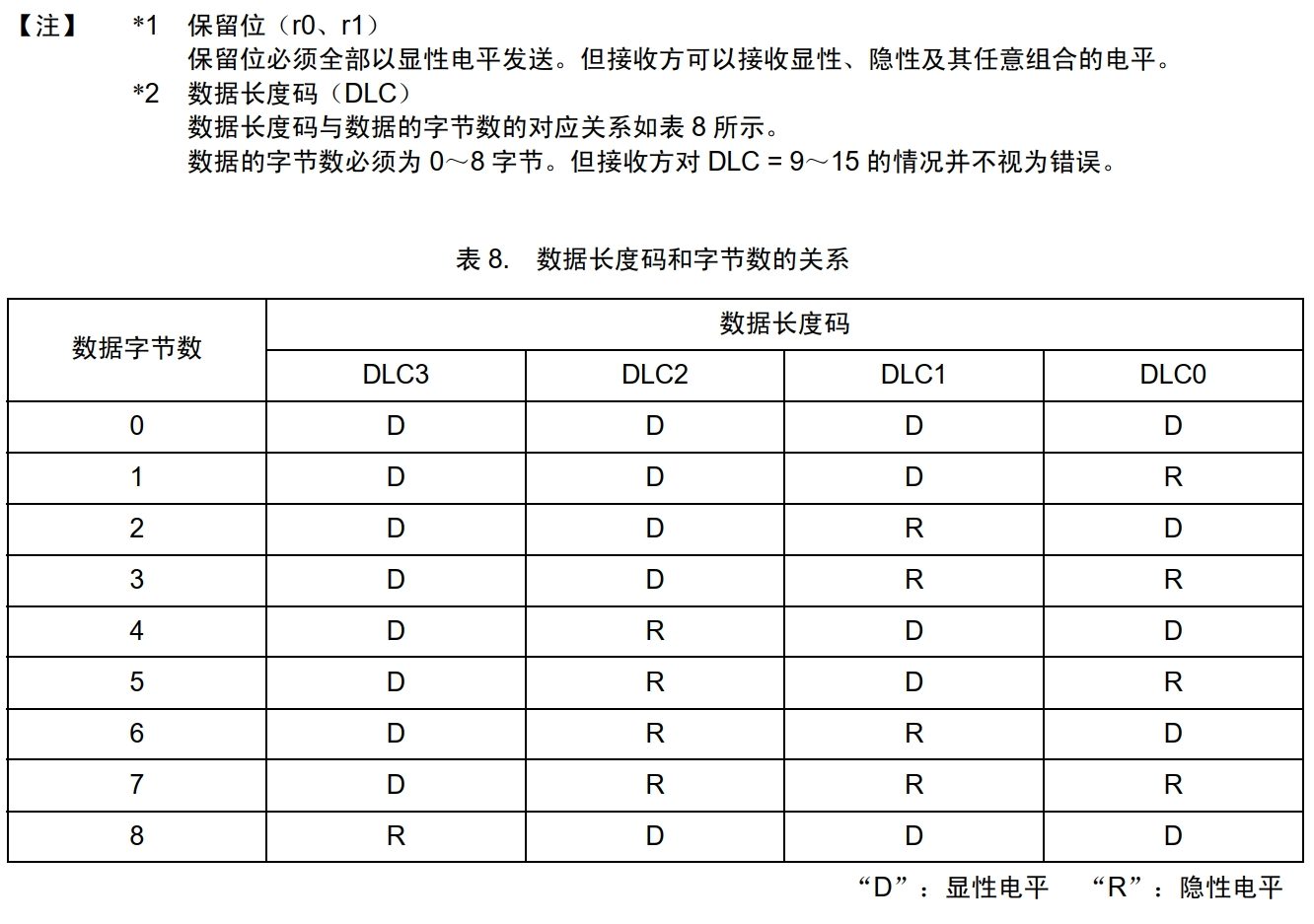 【注】 *1 保留位（r0、r1）
保留位必须全部以显性电平发送。但接收方可以接收显性、隐性及其任意组合的电平。
*2 数据长度码（DLC）
数据长度码与数据的字节数的对应关系如表8所示。
数据的字节数必须为0～8字节。但接收方对DLC = 9～15的情况并不视为错误。

表8. 数据长度码和字节数的关系

| 数据字节数 | 数据长度码 | | | |
|---|---|---|---|---|
| | DLC3 | DLC2 | DLC1 | DLC0 |
| 0 | D | D | D | D |
| 1 | D | D | D | R |
| 2 | D | D | R | D |
| 3 | D | D | R | R |
| 4 | D | R | D | D |
| 5 | D | R | D | R |
| 6 | D | R | R | D |
| 7 | D | R | R | R |
| 8 | R | D | D | D |

“D”：显性电平 “R”：隐性电平